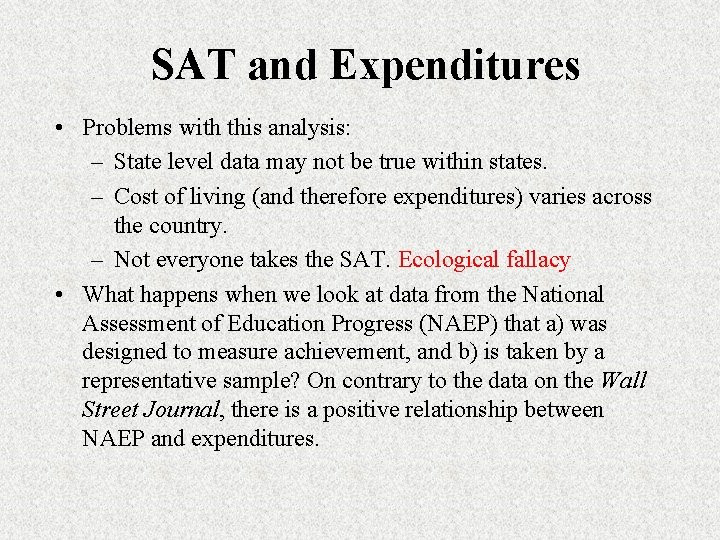 SAT and Expenditures

• Problems with this analysis:
  – State level data may not be true within states.
  – Cost of living (and therefore expenditures) varies across the country.
  – Not everyone takes the SAT. Ecological fallacy
• What happens when we look at data from the National Assessment of Education Progress (NAEP) that a) was designed to measure achievement, and b) is taken by a representative sample? On contrary to the data on the Wall Street Journal, there is a positive relationship between NAEP and expenditures.